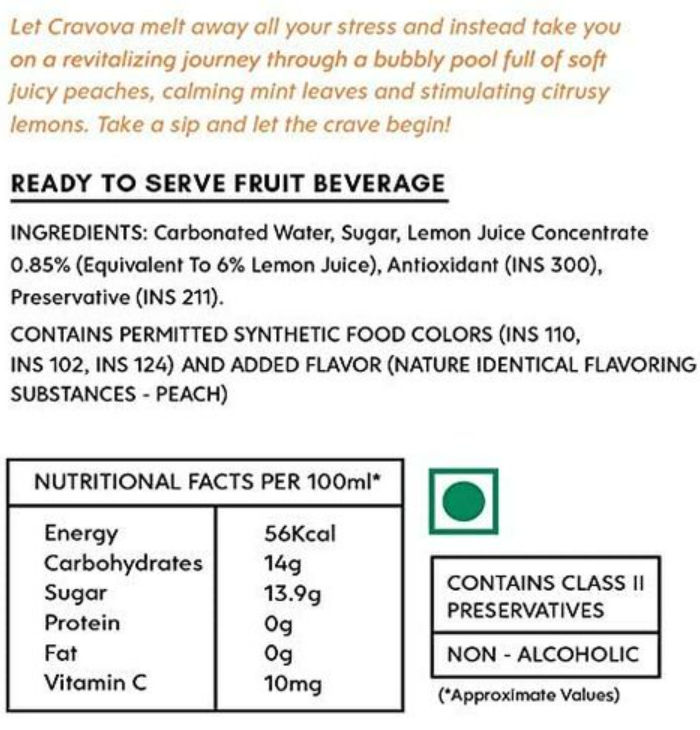 Let Cravova melt away all your stress and instead take you on a revitalizing journey through a bubbly pool full of soft juicy peaches, calming mint leaves and stimulating citrusy lemons. Take a sip and let the crave begin!

READY TO SERVE FRUIT BEVERAGE

INGREDIENTS: Carbonated Water, Sugar, Lemon Juice Concentrate 0.85% (Equivalent To 6% Lemon Juice), Antioxidant (INS 300), Preservative (INS 211).

CONTAINS PERMITTED SYNTHETIC FOOD COLORS (INS 110, INS 102, INS 124) AND ADDED FLAVOR (NATURE IDENTICAL FLAVORING SUBSTANCES - PEACH)

| NUTRITIONAL FACTS PER 100ml* | |
|---|---|
| Energy | 56Kcal |
| Carbohydrates | 14g |
| Sugar | 13.9g |
| Protein | 0g |
| Fat | 0g |
| Vitamin C | 10mg |

CONTAINS CLASS II PRESERVATIVES

NON - ALCOHOLIC

(*Approximate Values)